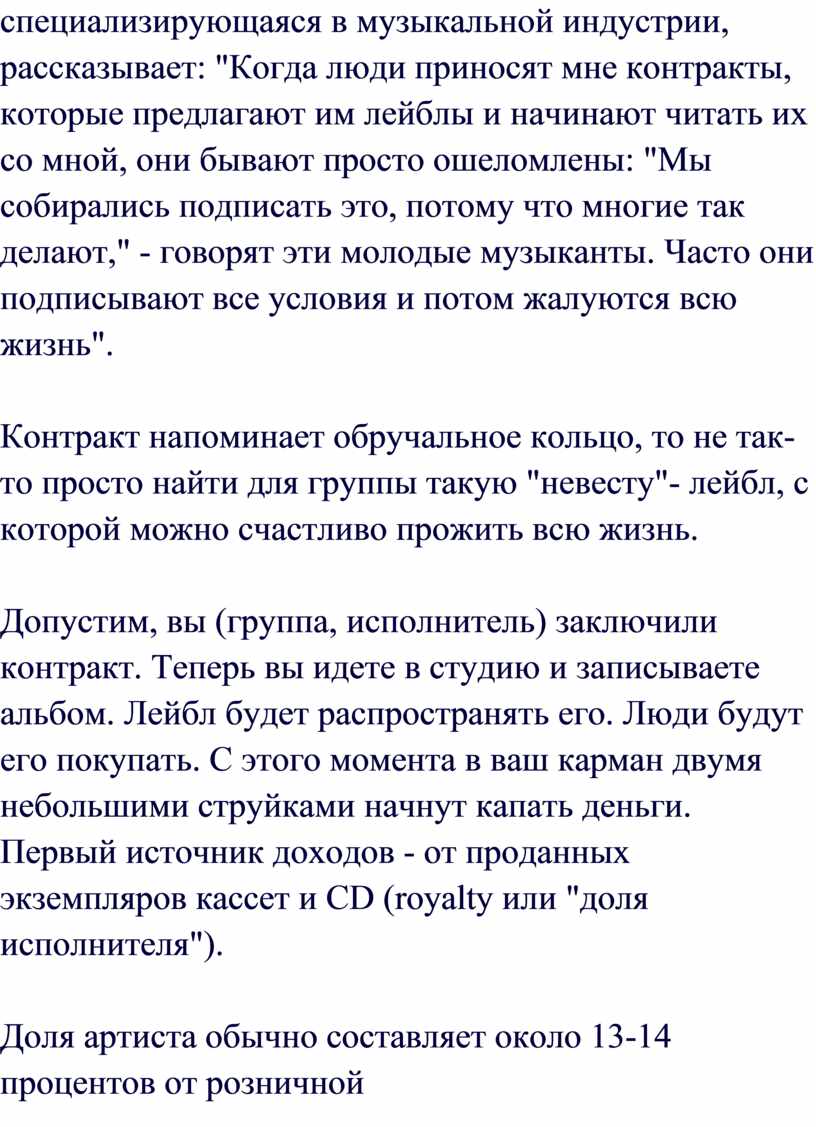 специализирующаяся в музыкальной индустрии, рассказывает: "Когда люди приносят мне контракты, которые предлагают им лейблы и начинают читать их со мной, они бывают просто ошеломлены: "Мы собирались подписать это, потому что многие так делают," - говорят эти молодые музыканты. Часто они подписывают все условия и потом жалуются всю жизнь".

Контракт напоминает обручальное кольцо, то не так-то просто найти для группы такую "невесту"- лейбл, с которой можно счастливо прожить всю жизнь.

Допустим, вы (группа, исполнитель) заключили контракт. Теперь вы идете в студию и записываете альбом. Лейбл будет распространять его. Люди будут его покупать. С этого момента в ваш карман двумя небольшими струйками начнут капать деньги. Первый источник доходов - от проданных экземпляров кассет и CD (royalty или "доля исполнителя").

Доля артиста обычно составляет около 13-14 процентов от розничной